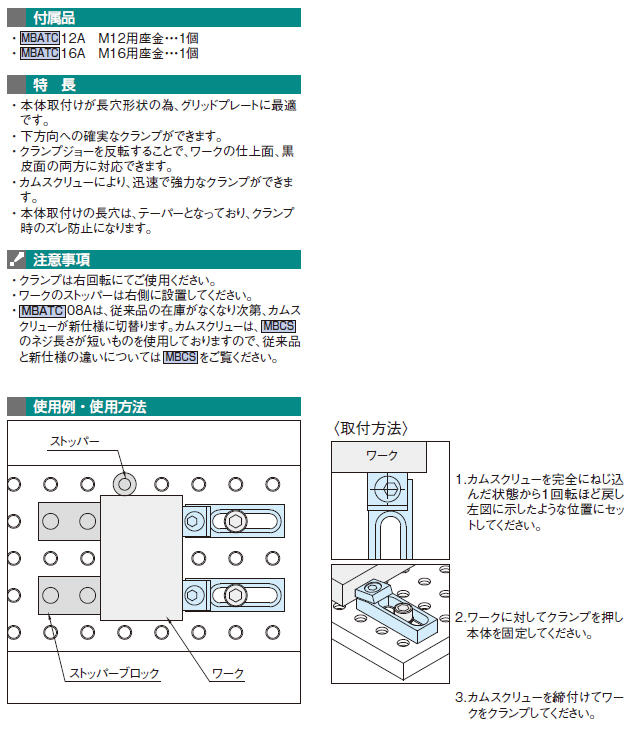 付属品

・MBATC12A　M12用座金…1個
・MBATC16A　M16用座金…1個

特　長

・本体取付けが長穴形状の為、グリッドプレートに最適です。
・下方向への確実なクランプができます。
・クランプジョーを反転することで、ワークの仕上面、黒皮面の両方に対応できます。
・カムスクリューにより、迅速で強力なクランプができます。
・本体取付けの長穴は、テーパーとなっており、クランプ時のズレ防止になります。

注意事項

・クランプは右回転にてご使用ください。
・ワークのストッパーは右側に設置してください。
・MBATC08Aは、従来品の在庫がなくなり次第、カムスクリューが新仕様に切替ります。カムスクリューは、MBCSのネジ長さが短いものを使用しておりますので、従来品と新仕様の違いについてはMBCSをご覧ください。

使用例・使用方法

ストッパー

ストッパーブロック

ワーク

〈取付方法〉

ワーク

1.カムスクリューを完全にねじ込んだ状態から1回転ほど戻し左図に示したような位置にセットしてください。

2.ワークに対してクランプを押し本体を固定してください。

3.カムスクリューを締付けてワークをクランプしてください。